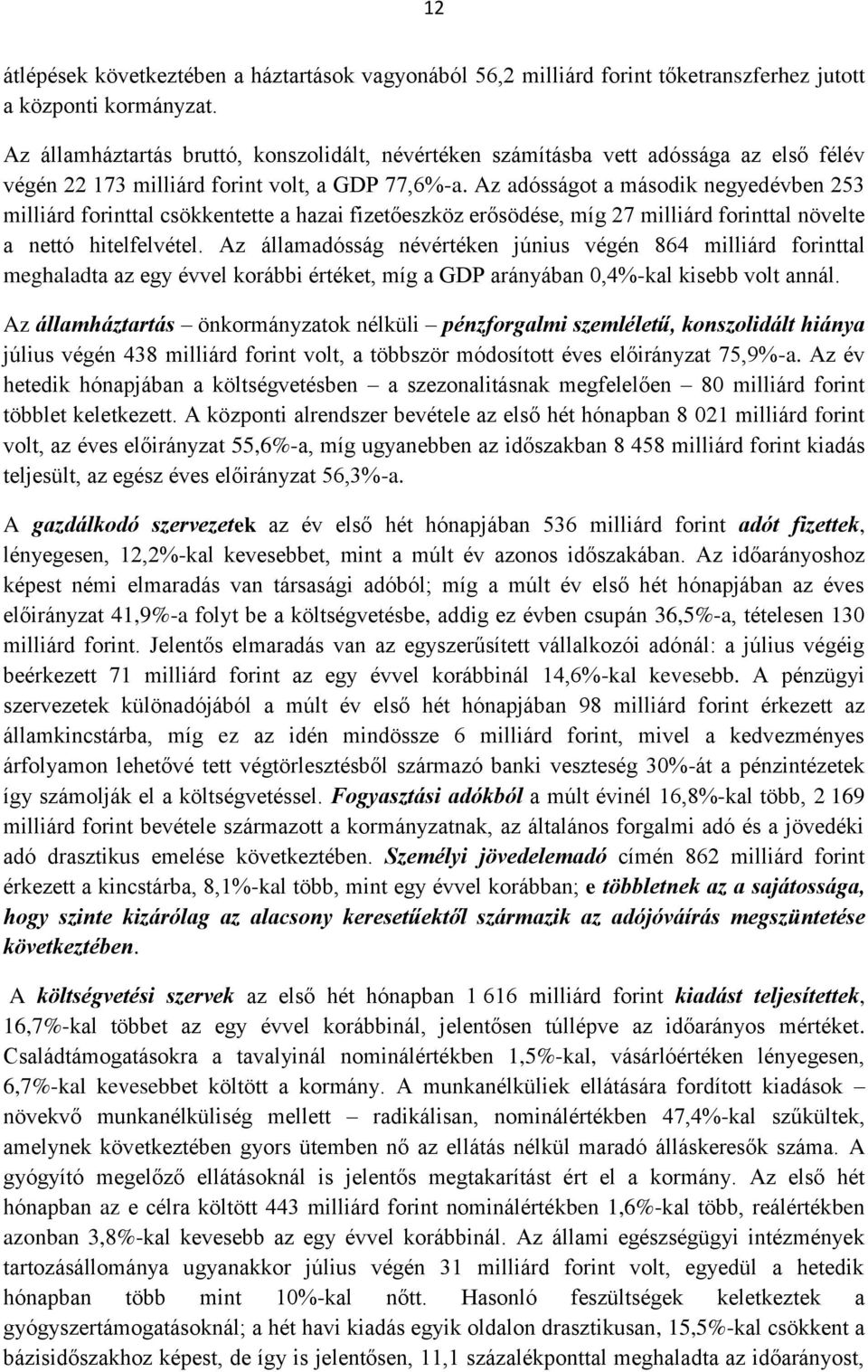 12

átlépések következtében a háztartások vagyonából 56,2 milliárd forint tőketranszferhez jutott a központi kormányzat.

Az államháztartás bruttó, konszolidált, névértéken számításba vett adóssága az első félév végén 22 173 milliárd forint volt, a GDP 77,6%-a. Az adósságot a második negyedévben 253 milliárd forinttal csökkentette a hazai fizetőeszköz erősödése, míg 27 milliárd forinttal növelte a nettó hitelfelvétel. Az államadósság névértéken június végén 864 milliárd forinttal meghaladta az egy évvel korábbi értéket, míg a GDP arányában 0,4%-kal kisebb volt annál.

Az államháztartás – önkormányzatok nélküli – pénzforgalmi szemléletű, konszolidált hiánya július végén 438 milliárd forint volt, a többször módosított éves előirányzat 75,9%-a. Az év hetedik hónapjában a költségvetésben – a szezonalitásnak megfelelően – 80 milliárd forint többlet keletkezett. A központi alrendszer bevétele az első hét hónapban 8 021 milliárd forint volt, az éves előirányzat 55,6%-a, míg ugyanebben az időszakban 8 458 milliárd forint kiadás teljesült, az egész éves előirányzat 56,3%-a.

A gazdálkodó szervezetek az év első hét hónapjában 536 milliárd forint adót fizettek, lényegesen, 12,2%-kal kevesebbet, mint a múlt év azonos időszakában. Az időarányoshoz képest némi elmaradás van társasági adóból; míg a múlt év első hét hónapjában az éves előirányzat 41,9%-a folyt be a költségvetésbe, addig ez évben csupán 36,5%-a, tételesen 130 milliárd forint. Jelentős elmaradás van az egyszerűsített vállalkozói adónál: a július végéig beérkezett 71 milliárd forint az egy évvel korábbinál 14,6%-kal kevesebb. A pénzügyi szervezetek különadójából a múlt év első hét hónapjában 98 milliárd forint érkezett az államkincstárba, míg ez az idén mindössze 6 milliárd forint, mivel a kedvezményes árfolyamon lehetővé tett végtörlesztésből származó banki veszteség 30%-át a pénzintézetek így számolják el a költségvetéssel. Fogyasztási adókból a múlt évinél 16,8%-kal több, 2 169 milliárd forint bevétele származott a kormányzatnak, az általános forgalmi adó és a jövedéki adó drasztikus emelése következtében. Személyi jövedelemadó címén 862 milliárd forint érkezett a kincstárba, 8,1%-kal több, mint egy évvel korábban; e többletnek az a sajátossága, hogy szinte kizárólag az alacsony keresetűektől származik az adójóváírás megszüntetése következtében.

A költségvetési szervek az első hét hónapban 1 616 milliárd forint kiadást teljesítettek, 16,7%-kal többet az egy évvel korábbinál, jelentősen túllépve az időarányos mértéket. Családtámogatásokra a tavalyinál nominálértékben 1,5%-kal, vásárlóértéken lényegesen, 6,7%-kal kevesebbet költött a kormány. A munkanélküliek ellátására fordított kiadások – növekvő munkanélküliség mellett – radikálisan, nominálértékben 47,4%-kal szűkültek, amelynek következtében gyors ütemben nő az ellátás nélkül maradó álláskeresők száma. A gyógyító megelőző ellátásoknál is jelentős megtakarítást ért el a kormány. Az első hét hónapban az e célra költött 443 milliárd forint nominálértékben 1,6%-kal több, reálértékben azonban 3,8%-kal kevesebb az egy évvel korábbinál. Az állami egészségügyi intézmények tartozásállománya ugyanakkor július végén 31 milliárd forint volt, egyedül a hetedik hónapban több mint 10%-kal nőtt. Hasonló feszültségek keletkeztek a gyógyszertámogatásoknál; a hét havi kiadás egyik oldalon drasztikusan, 15,5%-kal csökkent a bázisidőszakhoz képest, de így is jelentősen, 11,1 százalékponttal meghaladta az időarányost,